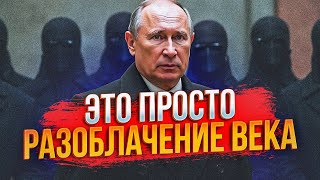 ЭТО ПРОСТО
РАЗОБЛАЧЕНИЕ ВЕКА